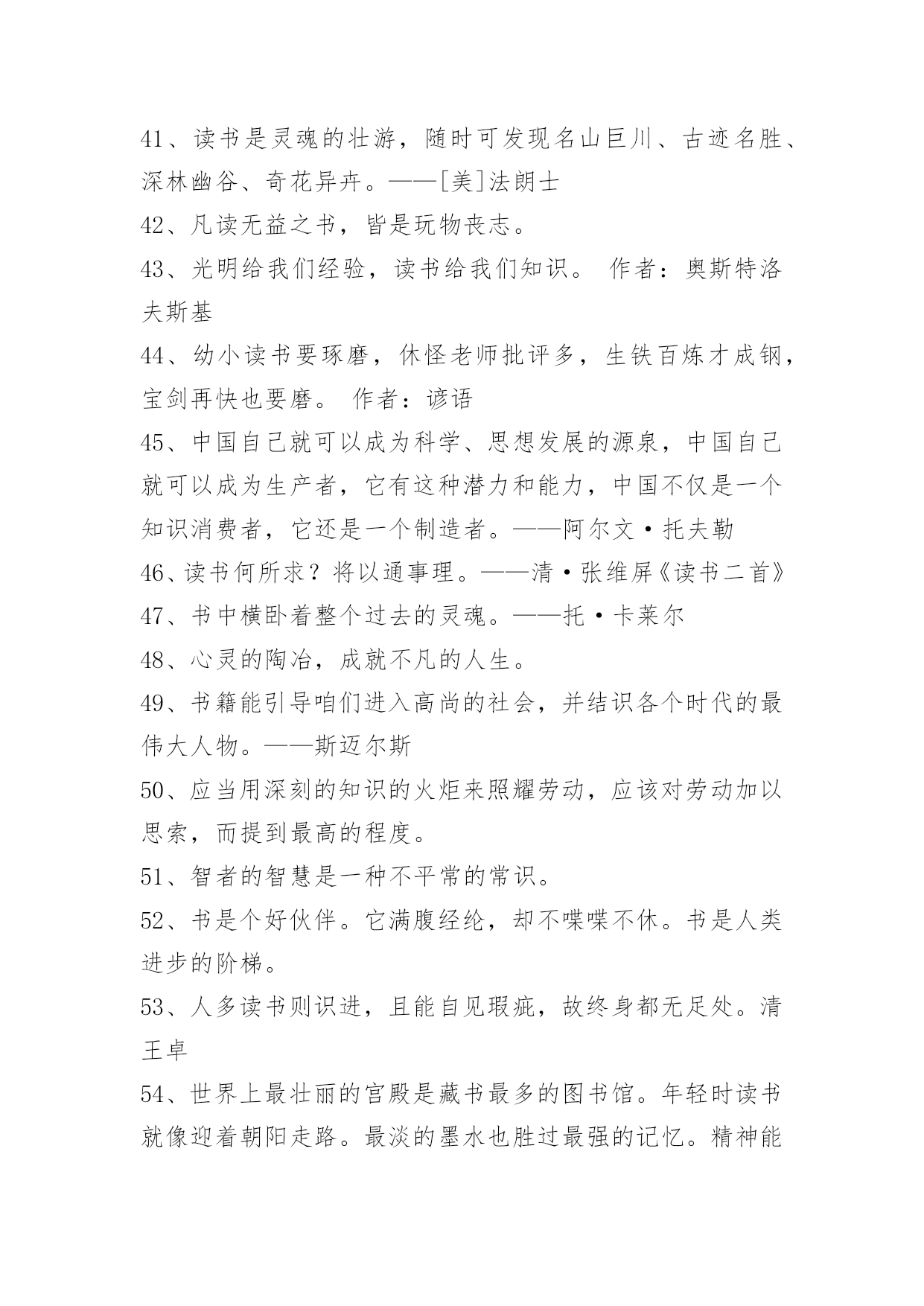 41、读书是灵魂的壮游，随时可发现名山巨川、古迹名胜、深林幽谷、奇花异卉。——[美]法朗士

42、凡读无益之书，皆是玩物丧志。

43、光明给我们经验，读书给我们知识。 作者：奥斯特洛夫斯基

44、幼小读书要琢磨，休怪老师批评多，生铁百炼才成钢，宝剑再快也要磨。 作者：谚语

45、中国自己就可以成为科学、思想发展的源泉，中国自己就可以成为生产者，它有这种潜力和能力，中国不仅是一个知识消费者，它还是一个制造者。——阿尔文·托夫勒

46、读书何所求？将以通事理。——清·张维屏《读书二首》

47、书中横卧着整个过去的灵魂。——托·卡莱尔

48、心灵的陶冶，成就不凡的人生。

49、书籍能引导咱们进入高尚的社会，并结识各个时代的最伟大人物。——斯迈尔斯

50、应当用深刻的知识的火炬来照耀劳动，应该对劳动加以思索，而提到最高的程度。

51、智者的智慧是一种不平常的常识。

52、书是个好伙伴。它满腹经纶，却不喋喋不休。书是人类进步的阶梯。

53、人多读书则识进，且能自见瑕疵，故终身都无足处。清王卓

54、世界上最壮丽的宫殿是藏书最多的图书馆。年轻时读书就像迎着朝阳走路。最淡的墨水也胜过最强的记忆。精神能